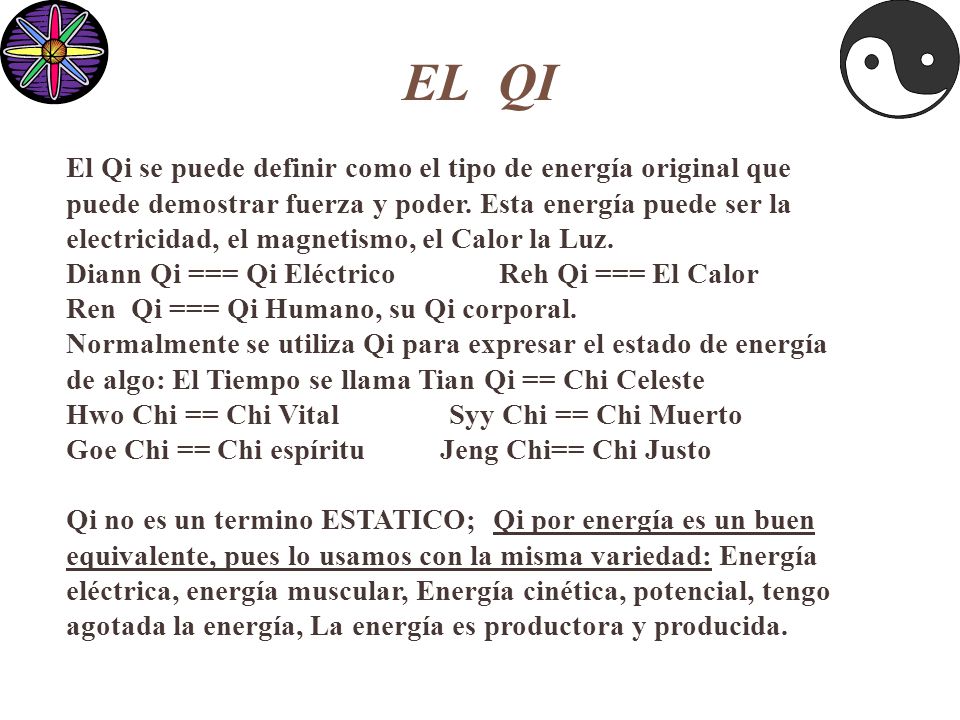 EL QI

El Qi se puede definir como el tipo de energía original que puede demostrar fuerza y poder. Esta energía puede ser la electricidad, el magnetismo, el Calor la Luz.
Diann Qi === Qi Eléctrico Reh Qi === El Calor
Ren Qi === Qi Humano, su Qi corporal.
Normalmente se utiliza Qi para expresar el estado de energía de algo: El Tiempo se llama Tian Qi == Chi Celeste
Hwo Chi == Chi Vital Syy Chi == Chi Muerto
Goe Chi == Chi espíritu Jeng Chi== Chi Justo

Qi no es un termino ESTATICO; Qi por energía es un buen equivalente, pues lo usamos con la misma variedad: Energía eléctrica, energía muscular, Energía cinética, potencial, tengo agotada la energía, La energía es productora y producida.